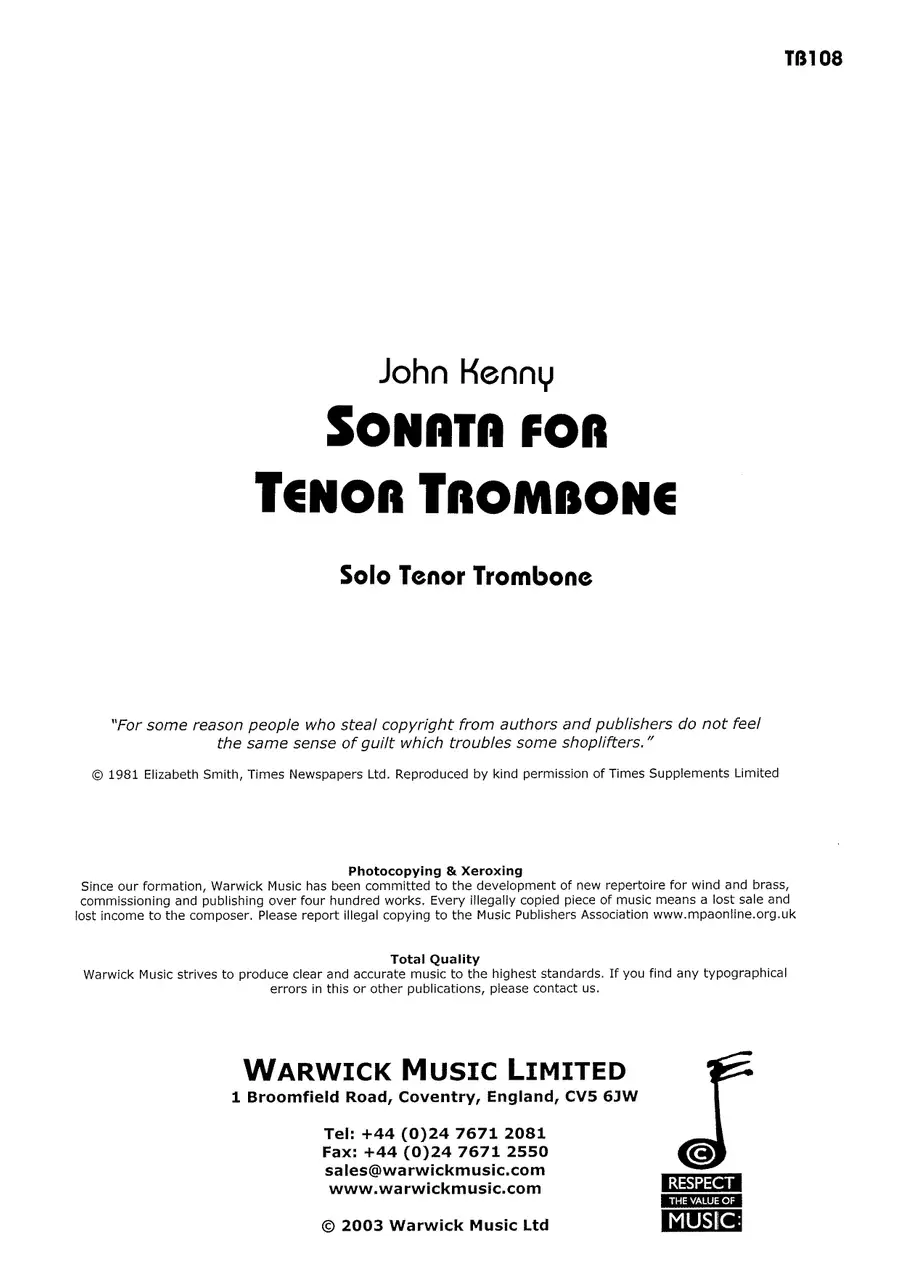 TB108

John Kenny

SONATA FOR TENOR TROMBONE

Solo Tenor Trombone

"For some reason people who steal copyright from authors and publishers do not feel the same sense of guilt which troubles some shoplifters."

© 1981 Elizabeth Smith, Times Newspapers Ltd. Reproduced by kind permission of Times Supplements Limited

Photocopying & Xeroxing
Since our formation, Warwick Music has been committed to the development of new repertoire for wind and brass, commissioning and publishing over four hundred works. Every illegally copied piece of music means a lost sale and lost income to the composer. Please report illegal copying to the Music Publishers Association www.mpaonline.org.uk

Total Quality
Warwick Music strives to produce clear and accurate music to the highest standards. If you find any typographical errors in this or other publications, please contact us.

WARWICK MUSIC LIMITED
1 Broomfield Road, Coventry, England, CV5 6JW

Tel: +44 (0)24 7671 2081
Fax: +44 (0)24 7671 2550
sales@warwickmusic.com
www.warwickmusic.com

© 2003 Warwick Music Ltd

©
RESPECT
THE VALUE OF
MUSIC